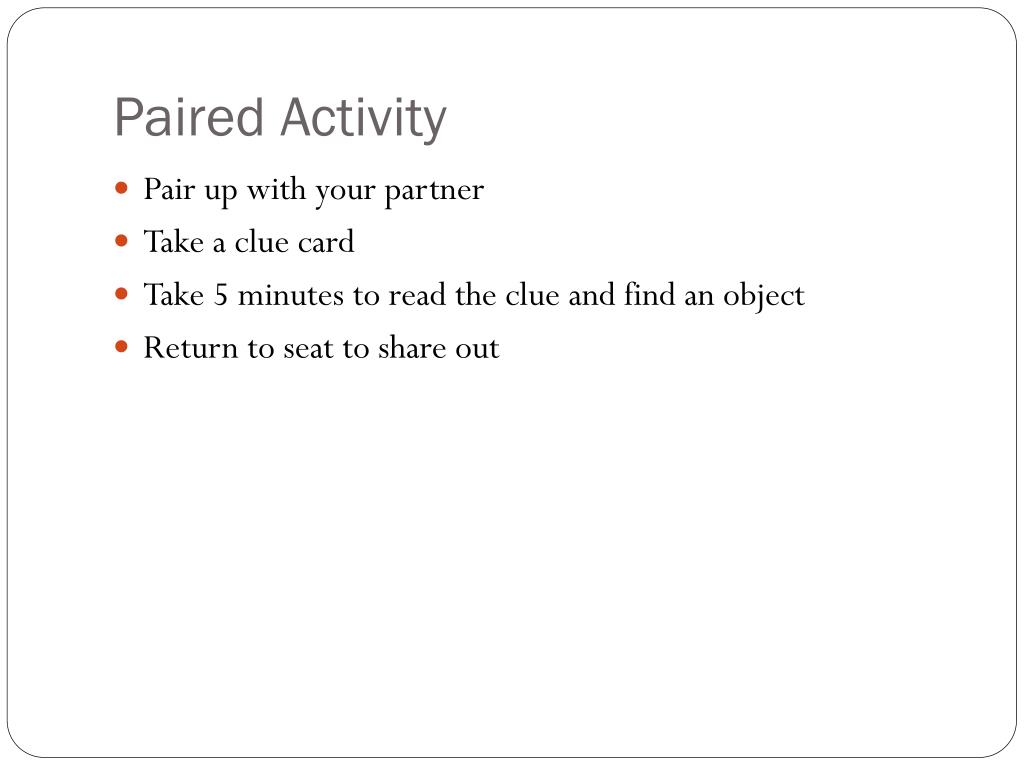 Paired Activity

- Pair up with your partner
- Take a clue card
- Take 5 minutes to read the clue and find an object
- Return to seat to share out